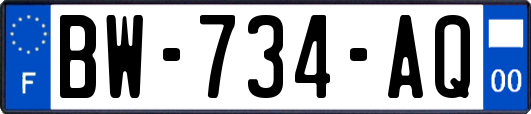 F

BW-734-AQ

00